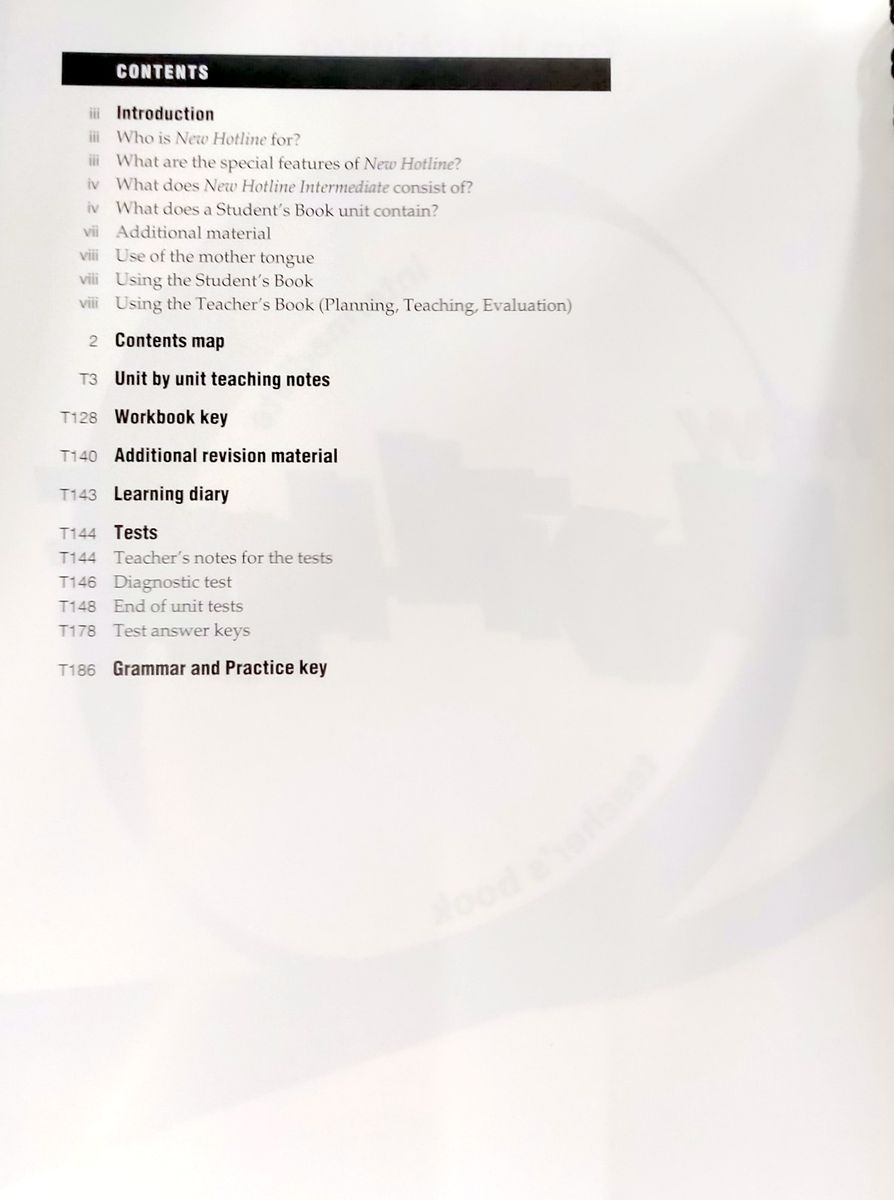 CONTENTS

iii Introduction
iii Who is New Hotline for?
iii What are the special features of New Hotline?
iv What does New Hotline Intermediate consist of?
iv What does a Student's Book unit contain?
vii Additional material
viii Use of the mother tongue
viii Using the Student's Book
viii Using the Teacher's Book (Planning, Teaching, Evaluation)

2 Contents map

T3 Unit by unit teaching notes

T128 Workbook key

T140 Additional revision material

T143 Learning diary

T144 Tests
T144 Teacher's notes for the tests
T146 Diagnostic test
T148 End of unit tests
T178 Test answer keys

T186 Grammar and Practice key